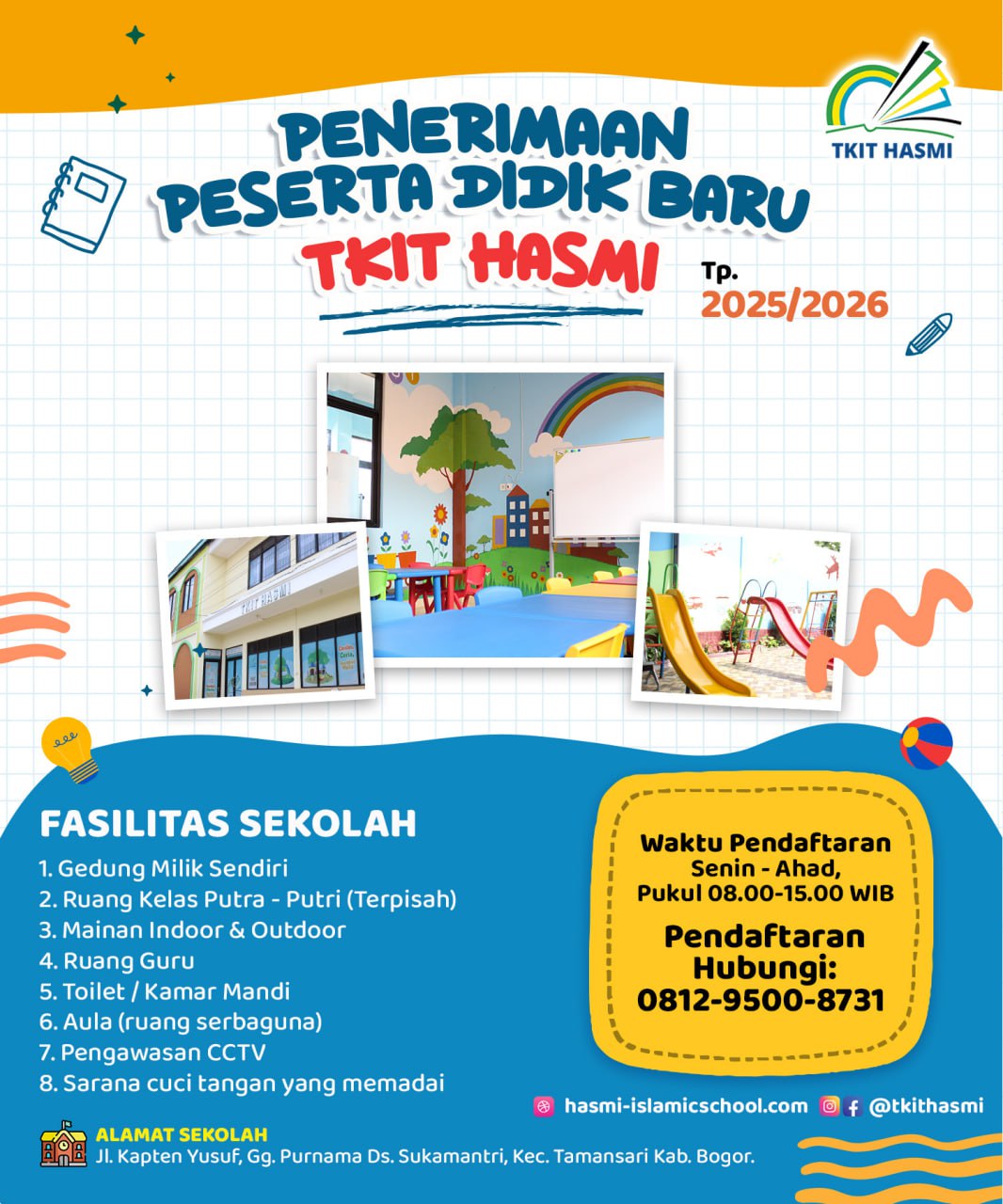 TKIT HASMI

PENERIMAAN PESERTA DIDIK BARU TKIT HASMI

Tp. 2025/2026

TKIT HASMI

FASILITAS SEKOLAH
1. Gedung Milik Sendiri
2. Ruang Kelas Putra - Putri (Terpisah)
3. Mainan Indoor & Outdoor
4. Ruang Guru
5. Toilet / Kamar Mandi
6. Aula (ruang serbaguna)
7. Pengawasan CCTV
8. Sarana cuci tangan yang memadai

Waktu Pendaftaran
Senin - Ahad,
Pukul 08.00-15.00 WIB

Pendaftaran Hubungi:
0812-9500-8731

hasmi-islamicschool.com @tkithasmi

ALAMAT SEKOLAH
Jl. Kapten Yusuf, Gg. Purnama Ds. Sukamantri, Kec. Tamansari Kab. Bogor.